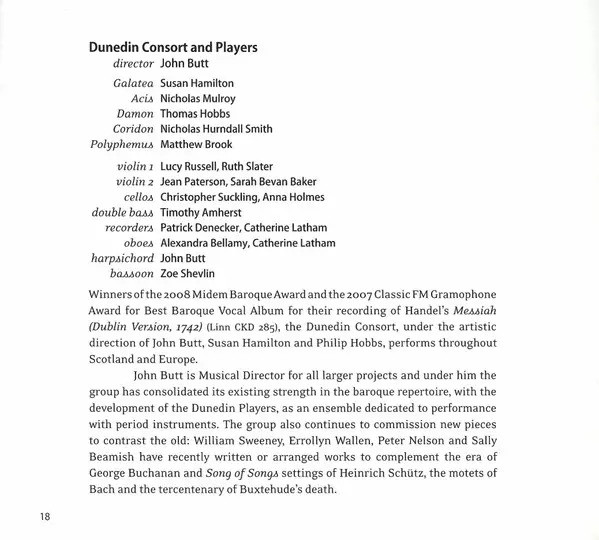 Dunedin Consort and Players

director John Butt

Galatea Susan Hamilton
Acis Nicholas Mulroy
Damon Thomas Hobbs
Coridon Nicholas Hurndall Smith
Polyphemus Matthew Brook

violin 1 Lucy Russell, Ruth Slater
violin 2 Jean Paterson, Sarah Bevan Baker
cellos Christopher Suckling, Anna Holmes
double bass Timothy Amherst
recorders Patrick Denecker, Catherine Latham
oboes Alexandra Bellamy, Catherine Latham
harpsichord John Butt
bassoon Zoe Shevlin

Winners of the 2008 Midem Baroque Award and the 2007 Classic FM Gramophone Award for Best Baroque Vocal Album for their recording of Handel's Messiah (Dublin Version, 1742) (Linn CKD 285), the Dunedin Consort, under the artistic direction of John Butt, Susan Hamilton and Philip Hobbs, performs throughout Scotland and Europe.

John Butt is Musical Director for all larger projects and under him the group has consolidated its existing strength in the baroque repertoire, with the development of the Dunedin Players, as an ensemble dedicated to performance with period instruments. The group also continues to commission new pieces to contrast the old: William Sweeney, Errollyn Wallen, Peter Nelson and Sally Beamish have recently written or arranged works to complement the era of George Buchanan and Song of Songs settings of Heinrich Schütz, the motets of Bach and the tercentenary of Buxtehude's death.

18